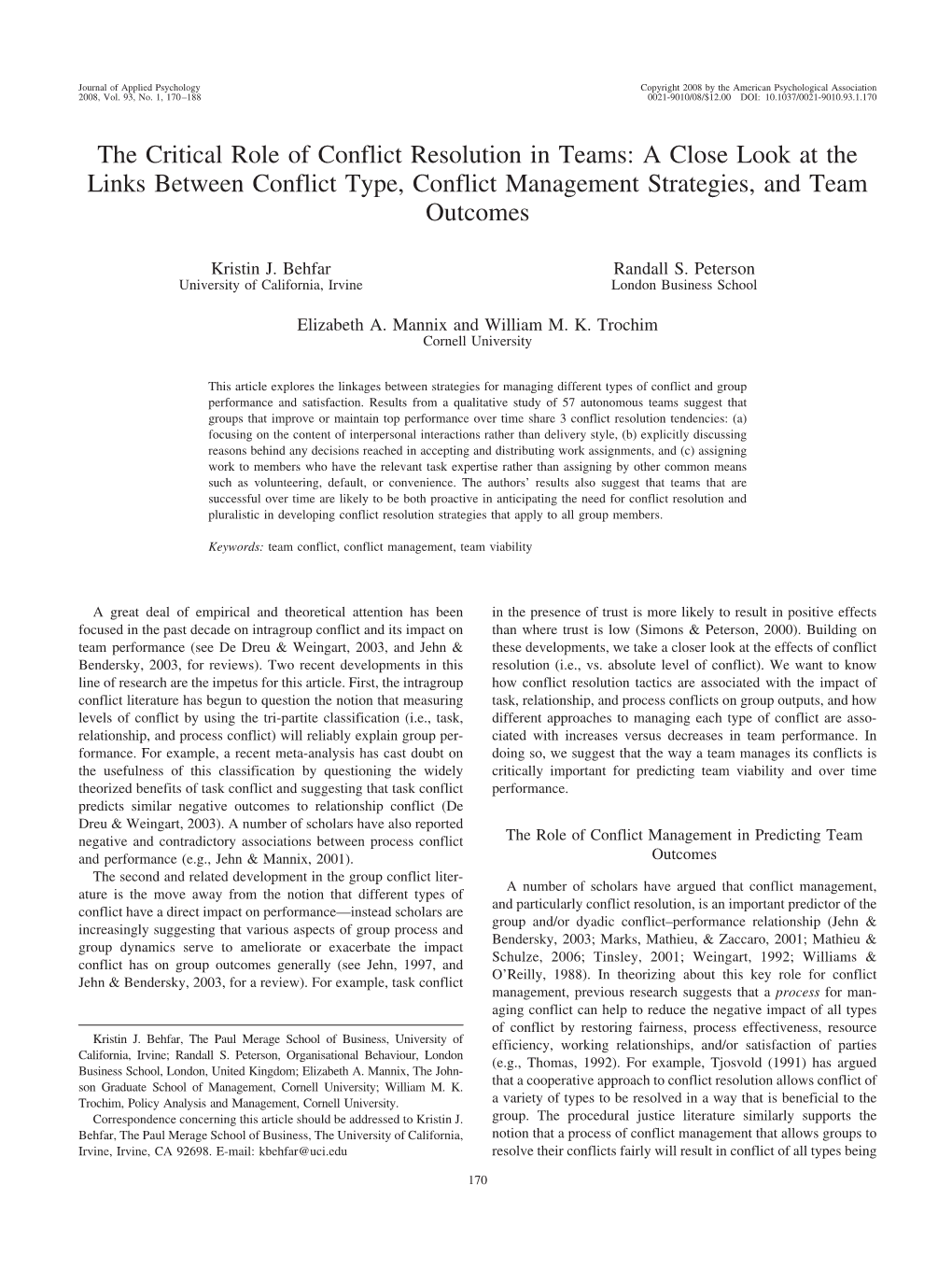 Journal of Applied Psychology
2008, Vol. 93, No. 1, 170–188

Copyright 2008 by the American Psychological Association
0021-9010/08/$12.00 DOI: 10.1037/0021-9010.93.1.170

The Critical Role of Conflict Resolution in Teams: A Close Look at the Links Between Conflict Type, Conflict Management Strategies, and Team Outcomes

Kristin J. Behfar
University of California, Irvine

Randall S. Peterson
London Business School

Elizabeth A. Mannix and William M. K. Trochim
Cornell University

This article explores the linkages between strategies for managing different types of conflict and group performance and satisfaction. Results from a qualitative study of 57 autonomous teams suggest that groups that improve or maintain top performance over time share 3 conflict resolution tendencies: (a) focusing on the content of interpersonal interactions rather than delivery style, (b) explicitly discussing reasons behind any decisions reached in accepting and distributing work assignments, and (c) assigning work to members who have the relevant task expertise rather than assigning by other common means such as volunteering, default, or convenience. The authors' results also suggest that teams that are successful over time are likely to be both proactive in anticipating the need for conflict resolution and pluralistic in developing conflict resolution strategies that apply to all group members.

Keywords: team conflict, conflict management, team viability

A great deal of empirical and theoretical attention has been focused in the past decade on intragroup conflict and its impact on team performance (see De Dreu & Weingart, 2003, and Jehn & Bendersky, 2003, for reviews). Two recent developments in this line of research are the impetus for this article. First, the intragroup conflict literature has begun to question the notion that measuring levels of conflict by using the tri-partite classification (i.e., task, relationship, and process conflict) will reliably explain group performance. For example, a recent meta-analysis has cast doubt on the usefulness of this classification by questioning the widely theorized benefits of task conflict and suggesting that task conflict predicts similar negative outcomes to relationship conflict (De Dreu & Weingart, 2003). A number of scholars have also reported negative and contradictory associations between process conflict and performance (e.g., Jehn & Mannix, 2001).

The second and related development in the group conflict literature is the move away from the notion that different types of conflict have a direct impact on performance—instead scholars are increasingly suggesting that various aspects of group process and group dynamics serve to ameliorate or exacerbate the impact conflict has on group outcomes generally (see Jehn, 1997, and Jehn & Bendersky, 2003, for a review). For example, task conflict

Kristin J. Behfar, The Paul Merage School of Business, University of California, Irvine; Randall S. Peterson, Organisational Behaviour, London Business School, London, United Kingdom; Elizabeth A. Mannix, The Johnson Graduate School of Management, Cornell University; William M. K. Trochim, Policy Analysis and Management, Cornell University.

Correspondence concerning this article should be addressed to Kristin J. Behfar, The Paul Merage School of Business, The University of California, Irvine, Irvine, CA 92698. E-mail: kbehfar@uci.edu

in the presence of trust is more likely to result in positive effects than where trust is low (Simons & Peterson, 2000). Building on these developments, we take a closer look at the effects of conflict resolution (i.e., vs. absolute level of conflict). We want to know how conflict resolution tactics are associated with the impact of task, relationship, and process conflicts on group outputs, and how different approaches to managing each type of conflict are associated with increases versus decreases in team performance. In doing so, we suggest that the way a team manages its conflicts is critically important for predicting team viability and over time performance.

The Role of Conflict Management in Predicting Team Outcomes

A number of scholars have argued that conflict management, and particularly conflict resolution, is an important predictor of the group and/or dyadic conflict–performance relationship (Jehn & Bendersky, 2003; Marks, Mathieu, & Zaccaro, 2001; Mathieu & Schulze, 2006; Tinsley, 2001; Weingart, 1992; Williams & O'Reilly, 1988). In theorizing about this key role for conflict management, previous research suggests that a process for managing conflict can help to reduce the negative impact of all types of conflict by restoring fairness, process effectiveness, resource efficiency, working relationships, and/or satisfaction of parties (e.g., Thomas, 1992). For example, Tjosvold (1991) has argued that a cooperative approach to conflict resolution allows conflict of a variety of types to be resolved in a way that is beneficial to the group. The procedural justice literature similarly supports the notion that a process of conflict management that allows groups to resolve their conflicts fairly will result in conflict of all types being

170